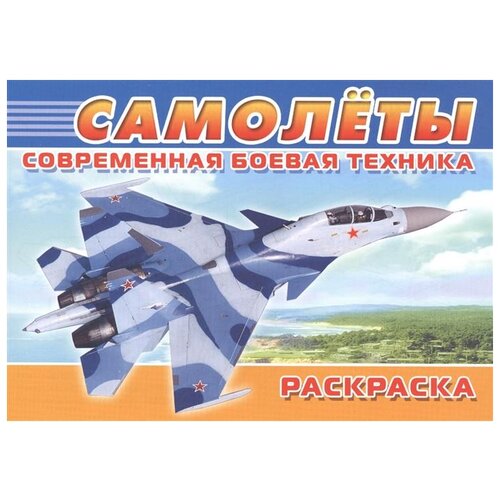 САМОЛЁТЫ
СОВРЕМЕННАЯ БОЕВАЯ ТЕХНИКА

РАСКРАСКА